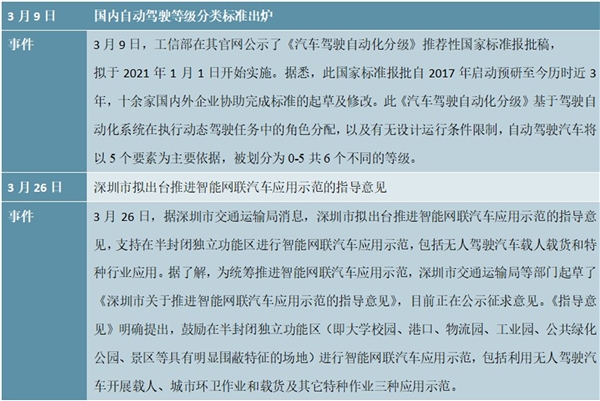 | 3 月 9 日 | 国内自动驾驶等级分类标准出炉 |
|---|---|
| 事件 | 3 月 9 日，工信部在其官网公示了《汽车驾驶自动化分级》推荐性国家标准报批稿，拟于 2021 年 1 月 1 日开始实施。据悉，此国家标准报批自 2017 年启动预研至今历时近 3 年，十余家国内外企业协助完成标准的起草及修改。此《汽车驾驶自动化分级》基于驾驶自动化系统在执行动态驾驶任务中的角色分配，以及有无设计运行条件限制，自动驾驶汽车将以 5 个要素为主要依据，被划分为 0-5 共 6 个不同的等级。 |
| 3 月 26 日 | 深圳市拟出台推进智能网联汽车应用示范的指导意见 |
| 事件 | 3 月 26 日，据深圳市交通运输局消息，深圳市拟出台推进智能网联汽车应用示范的指导意见，支持在半封闭独立功能区进行智能网联汽车应用示范，包括无人驾驶汽车载人载货和特种行业应用。据了解，为统筹推进智能网联汽车应用示范，深圳市交通运输局等部门起草了《深圳市关于推进智能网联汽车应用示范的指导意见》，目前正在公示征求意见。《指导意见》明确提出，鼓励在半封闭独立功能区（即大学校园、港口、物流园、工业园、公共绿化公园、景区等具有明显围蔽特征的场地）进行智能网联汽车应用示范，包括利用无人驾驶汽车开展载人、城市环卫作业和载货及其它特种作业三种应用示范。 |